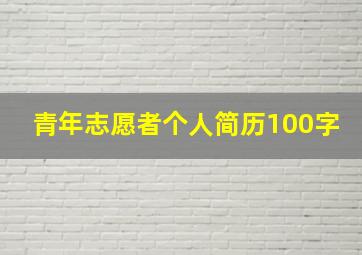 青年志愿者个人简历100字